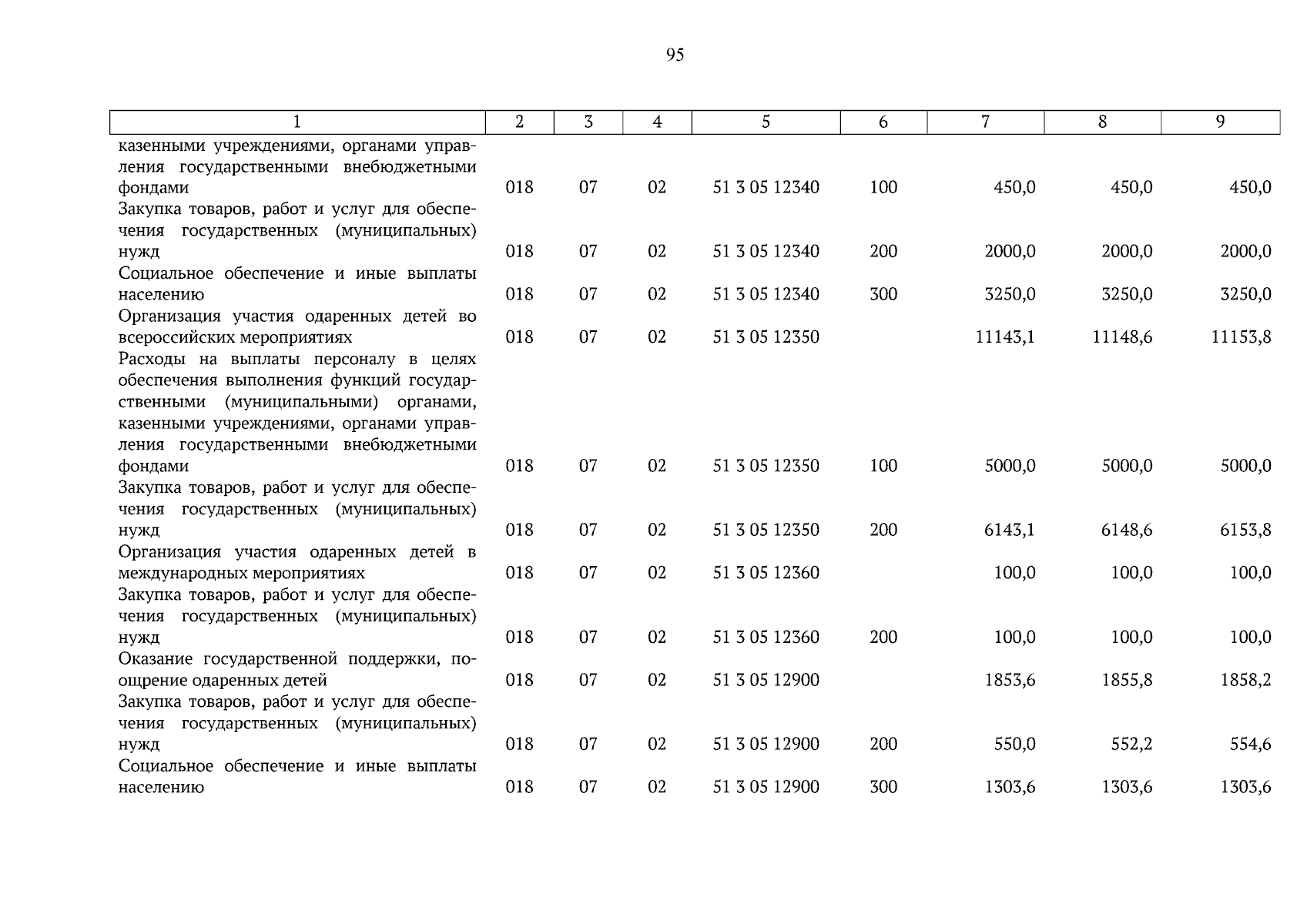 95

| 1 | 2 | 3 | 4 | 5 | 6 | 7 | 8 | 9 |
|---|---|---|---|---|---|---|---|---|
| казенными учреждениями, органами управления государственными внебюджетными фондами | 018 | 07 | 02 | 51 3 05 12340 | 100 | 450,0 | 450,0 | 450,0 |
| Закупка товаров, работ и услуг для обеспечения государственных (муниципальных) нужд | 018 | 07 | 02 | 51 3 05 12340 | 200 | 2000,0 | 2000,0 | 2000,0 |
| Социальное обеспечение и иные выплаты населению | 018 | 07 | 02 | 51 3 05 12340 | 300 | 3250,0 | 3250,0 | 3250,0 |
| Организация участия одаренных детей во всероссийских мероприятиях | 018 | 07 | 02 | 51 3 05 12350 | | 11143,1 | 11148,6 | 11153,8 |
| Расходы на выплаты персоналу в целях обеспечения выполнения функций государственными (муниципальными) органами, казенными учреждениями, органами управления государственными внебюджетными фондами | 018 | 07 | 02 | 51 3 05 12350 | 100 | 5000,0 | 5000,0 | 5000,0 |
| Закупка товаров, работ и услуг для обеспечения государственных (муниципальных) нужд | 018 | 07 | 02 | 51 3 05 12350 | 200 | 6143,1 | 6148,6 | 6153,8 |
| Организация участия одаренных детей в международных мероприятиях | 018 | 07 | 02 | 51 3 05 12360 | | 100,0 | 100,0 | 100,0 |
| Закупка товаров, работ и услуг для обеспечения государственных (муниципальных) нужд | 018 | 07 | 02 | 51 3 05 12360 | 200 | 100,0 | 100,0 | 100,0 |
| Оказание государственной поддержки, поощрение одаренных детей | 018 | 07 | 02 | 51 3 05 12900 | | 1853,6 | 1855,8 | 1858,2 |
| Закупка товаров, работ и услуг для обеспечения государственных (муниципальных) нужд | 018 | 07 | 02 | 51 3 05 12900 | 200 | 550,0 | 552,2 | 554,6 |
| Социальное обеспечение и иные выплаты населению | 018 | 07 | 02 | 51 3 05 12900 | 300 | 1303,6 | 1303,6 | 1303,6 |